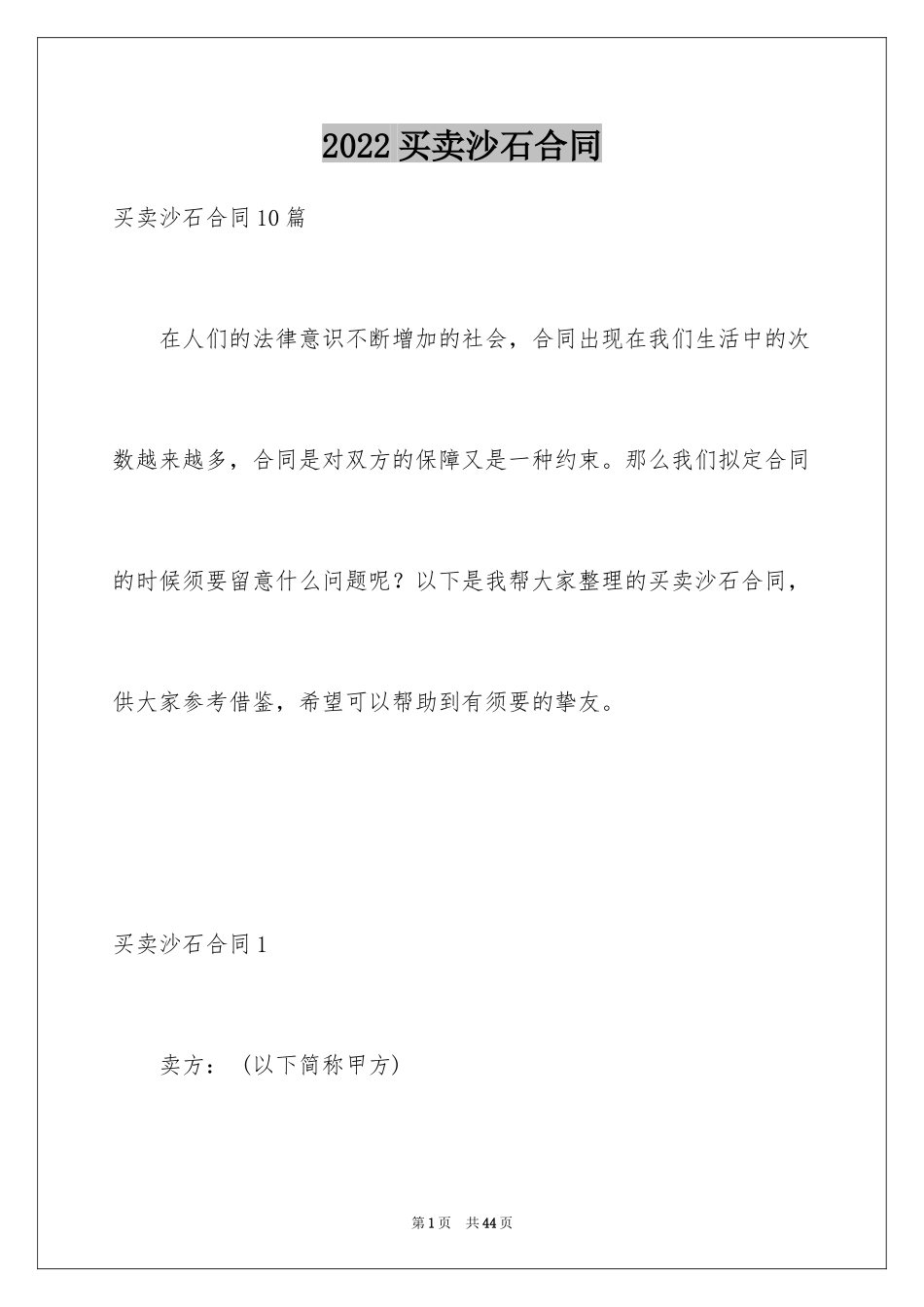 2022 买卖沙石合同

买卖沙石合同 10 篇

在人们的法律意识不断增加的社会，合同出现在我们生活中的次数越来越多，合同是对双方的保障又是一种约束。那么我们拟定合同的时候须要留意什么问题呢？以下是我帮大家整理的买卖沙石合同，供大家参考借鉴，希望可以帮助到有须要的挚友。

买卖沙石合同 1

卖方：（以下简称甲方）

第 1 页 共 44 页